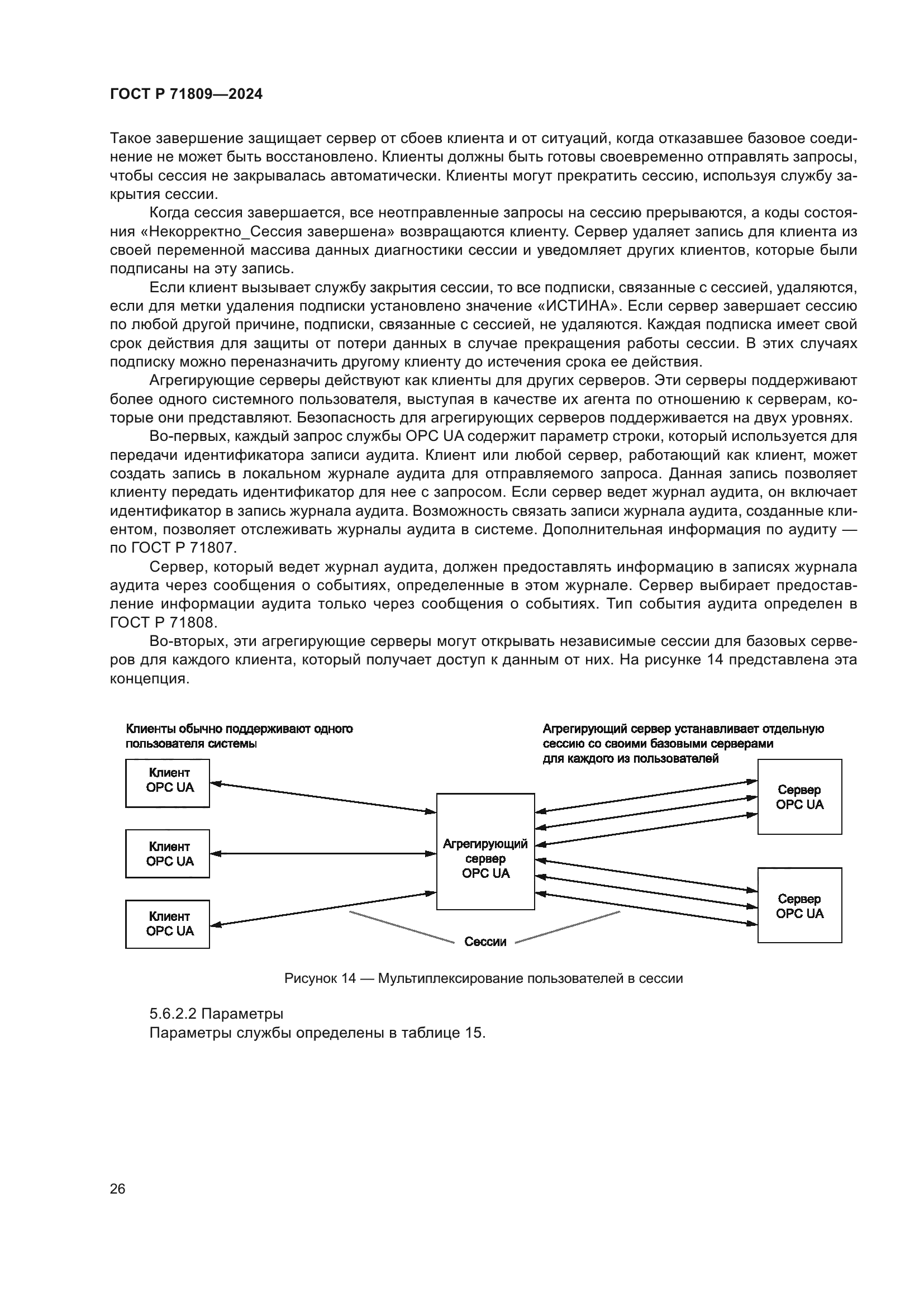 ГОСТ Р 71809—2024

Такое завершение защищает сервер от сбоев клиента и от ситуаций, когда отказавшее базовое соединение не может быть восстановлено. Клиенты должны быть готовы своевременно отправлять запросы, чтобы сессия не закрывалась автоматически. Клиенты могут прекратить сессию, используя службу закрытия сессии.

Когда сессия завершается, все неотправленные запросы на сессию прерываются, а коды состояния «Некорректно_Сессия завершена» возвращаются клиенту. Сервер удаляет запись для клиента из своей переменной массива данных диагностики сессии и уведомляет других клиентов, которые были подписаны на эту запись.

Если клиент вызывает службу закрытия сессии, то все подписки, связанные с сессией, удаляются, если для метки удаления подписки установлено значение «ИСТИНА». Если сервер завершает сессию по любой другой причине, подписки, связанные с сессией, не удаляются. Каждая подписка имеет свой срок действия для защиты от потери данных в случае прекращения работы сессии. В этих случаях подписку можно переназначить другому клиенту до истечения срока ее действия.

Агрегирующие серверы действуют как клиенты для других серверов. Эти серверы поддерживают более одного системного пользователя, выступая в качестве их агента по отношению к серверам, которые они представляют. Безопасность для агрегирующих серверов поддерживается на двух уровнях.

Во-первых, каждый запрос службы OPC UA содержит параметр строки, который используется для передачи идентификатора записи аудита. Клиент или любой сервер, работающий как клиент, может создать запись в локальном журнале аудита для отправляемого запроса. Данная запись позволяет клиенту передать идентификатор для нее с запросом. Если сервер ведет журнал аудита, он включает идентификатор в запись журнала аудита. Возможность связать записи журнала аудита, созданные клиентом, позволяет отслеживать журналы аудита в системе. Дополнительная информация по аудиту — по ГОСТ Р 71807.

Сервер, который ведет журнал аудита, должен предоставлять информацию в записях журнала аудита через сообщения о событиях, определенные в этом журнале. Сервер выбирает предоставление информации аудита только через сообщения о событиях. Тип события аудита определен в ГОСТ Р 71808.

Во-вторых, эти агрегирующие серверы могут открывать независимые сессии для базовых серверов для каждого клиента, который получает доступ к данным от них. На рисунке 14 представлена эта концепция.

Клиенты обычно поддерживают одного пользователя системы

Агрегирующий сервер устанавливает отдельную сессию со своими базовыми серверами для каждого из пользователей

Клиент OPC UA

Клиент OPC UA

Клиент OPC UA

Агрегирующий сервер OPC UA

Сервер OPC UA

Сервер OPC UA

Сессии

Рисунок 14 — Мультиплексирование пользователей в сессии

5.6.2.2 Параметры
Параметры службы определены в таблице 15.

26